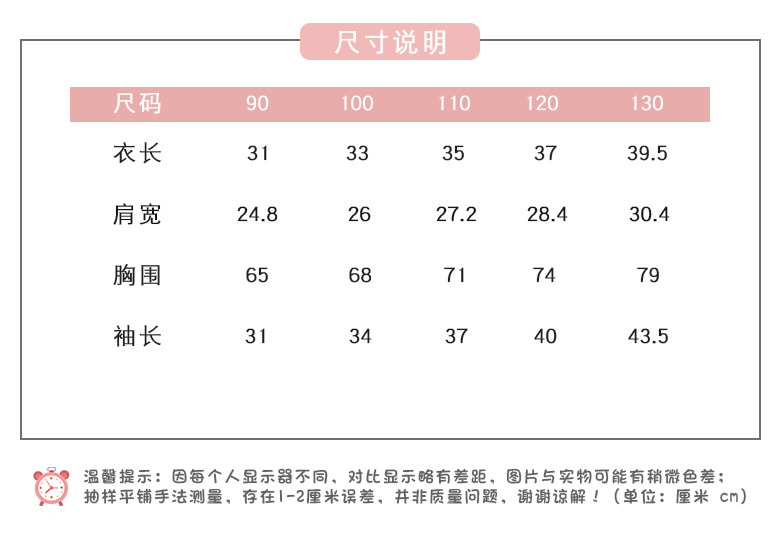 尺寸说明

| 尺码 | 90 | 100 | 110 | 120 | 130 |
|---|---|---|---|---|---|
| 衣长 | 31 | 33 | 35 | 37 | 39.5 |
| 肩宽 | 24.8 | 26 | 27.2 | 28.4 | 30.4 |
| 胸围 | 65 | 68 | 71 | 74 | 79 |
| 袖长 | 31 | 34 | 37 | 40 | 43.5 |

温馨提示：因每个人显示器不同，对比显示略有差距，图片与实物可能有稍微色差；抽样平铺手法测量，存在1-2厘米误差，并非质量问题，谢谢谅解！（单位：厘米 cm）